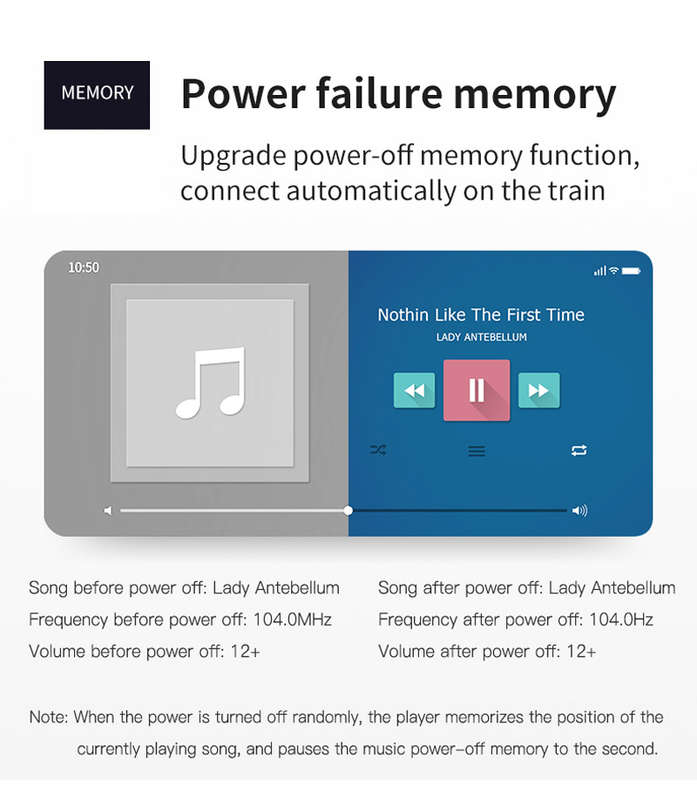 MEMORY

Power failure memory

Upgrade power-off memory function, connect automatically on the train

10:50

Nothin Like The First Time

LADY ANTEBELLUM

Song before power off: Lady Antebellum

Frequency before power off: 104.0MHz

Volume before power off: 12+

Song after power off: Lady Antebellum

Frequency after power off: 104.0Hz

Volume after power off: 12+

Note: When the power is turned off randomly, the player memorizes the position of the currently playing song, and pauses the music power-off memory to the second.